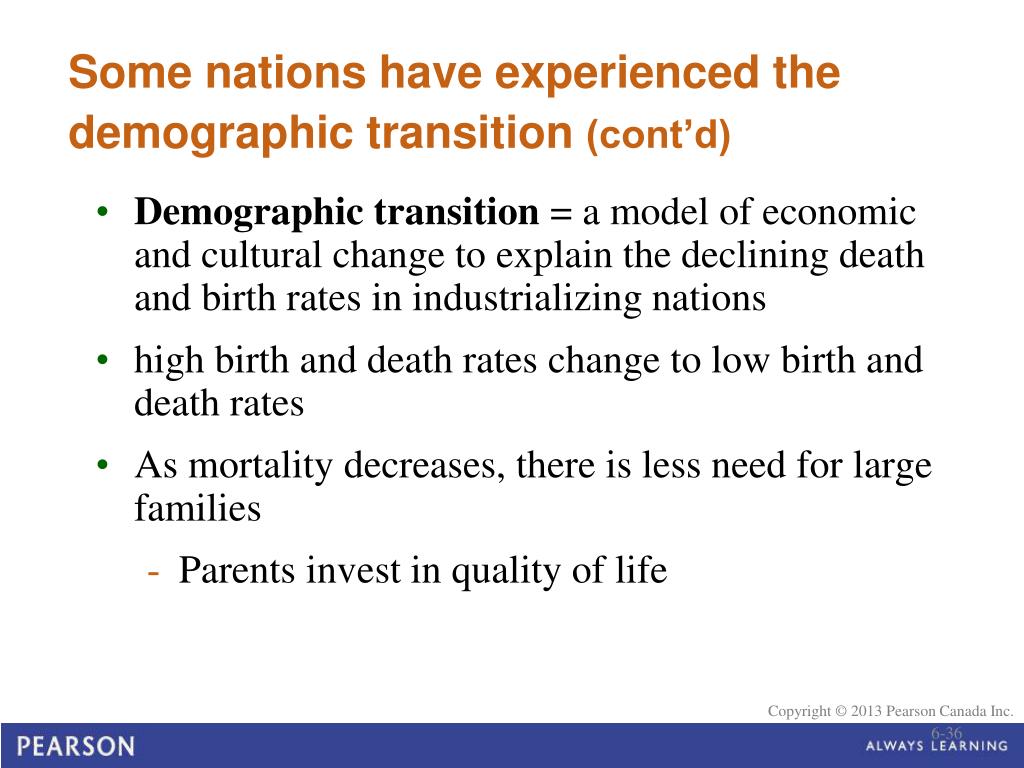 Some nations have experienced the demographic transition (cont'd)

• **Demographic transition** = a model of economic and cultural change to explain the declining death and birth rates in industrializing nations

• high birth and death rates change to low birth and death rates

• As mortality decreases, there is less need for large families

- Parents invest in quality of life

Copyright © 2013 Pearson Canada Inc.

6-36

PEARSON

ALWAYS LEARNING